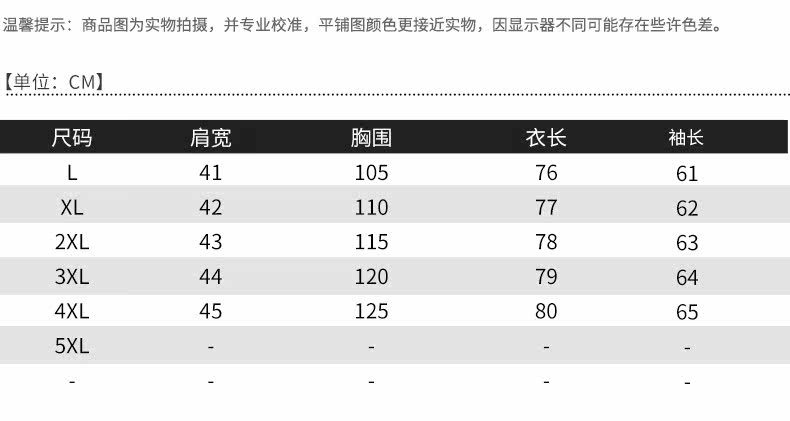 温馨提示：商品图为实物拍摄，并专业校准，平铺图颜色更接近实物，因显示器不同可能存在些许色差。

【单位：CM】

| 尺码 | 肩宽 | 胸围 | 衣长 | 袖长 |
|---|---|---|---|---|
| L | 41 | 105 | 76 | 61 |
| XL | 42 | 110 | 77 | 62 |
| 2XL | 43 | 115 | 78 | 63 |
| 3XL | 44 | 120 | 79 | 64 |
| 4XL | 45 | 125 | 80 | 65 |
| 5XL | - | - | - | - |
| - | - | - | - | - |